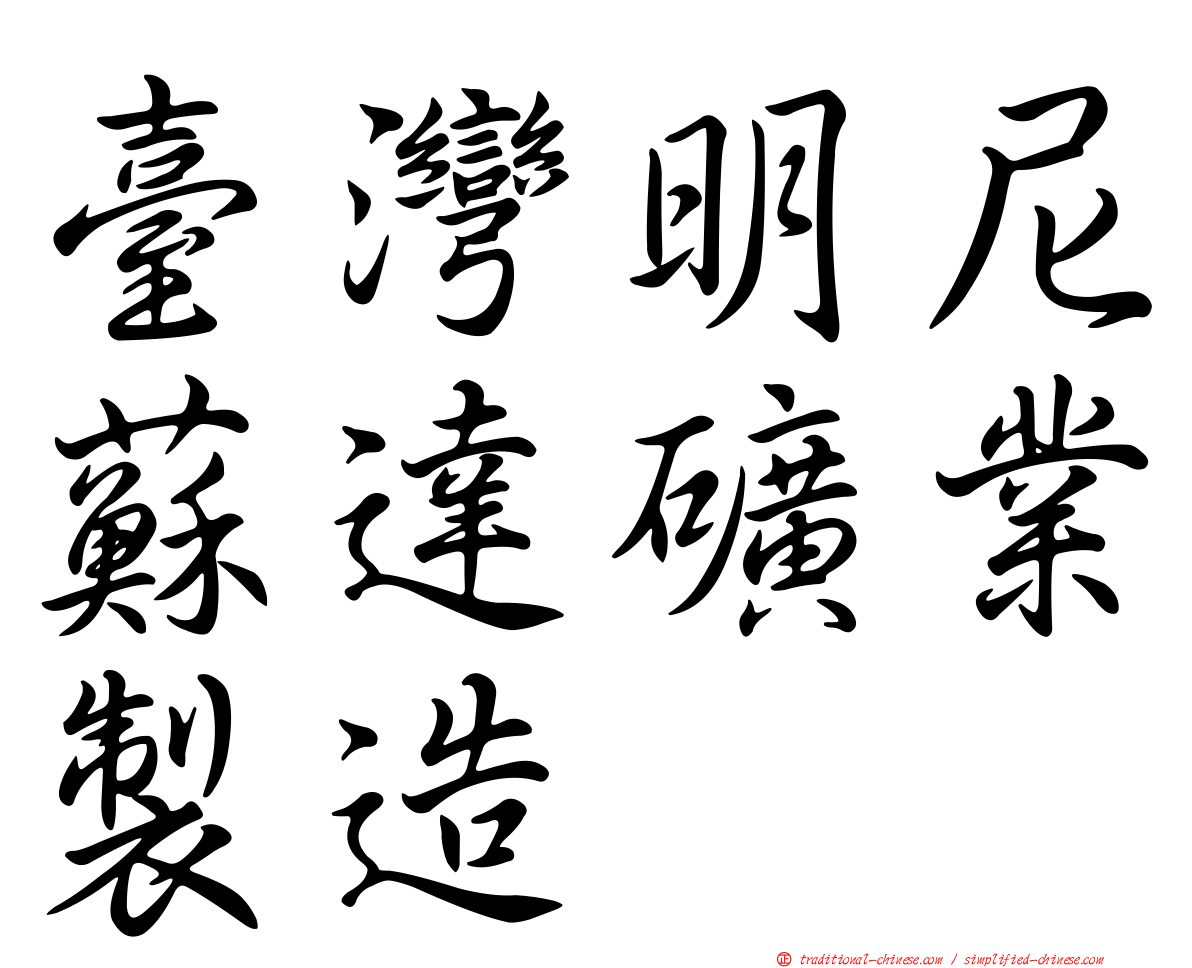 臺灣明尼
蘇達礦業
製造

㊣ traditional-chinese.com / simplified-chinese.com